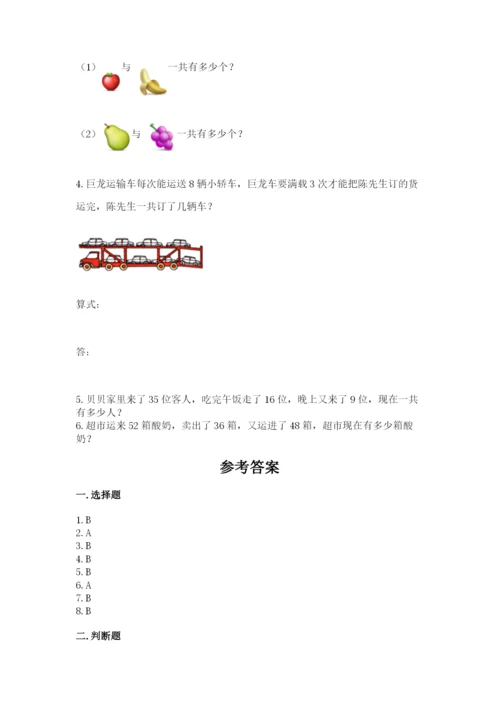 （1） 与 一共有多少个？

（2） 与 一共有多少个？

4. 巨龙运输车每次能运送 8 辆小轿车，巨龙车要满载 3 次才能把陈先生订的货运完，陈先生一共订了几辆车？

算式：

答：

5. 贝贝家里来了 35 位客人，吃完午饭走了 16 位，晚上又来了 9 位，现在一共有多少人？
6. 超市运来 52 箱酸奶，卖出了 36 箱，又运进了 48 箱，超市现在有多少箱酸奶？

参考答案

一. 选择题

1. B
2. A
3. B
4. B
5. B
6. A
7. B
8. B

二. 判断题